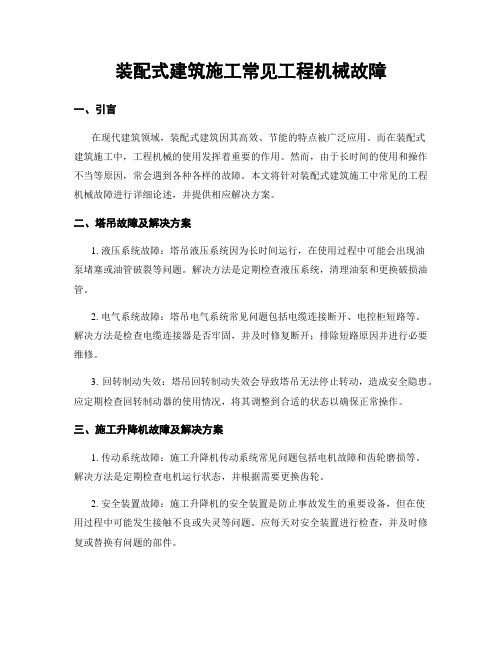 装配式建筑施工常见工程机械故障

一、引言

在现代建筑领域，装配式建筑因其高效、节能的特点被广泛应用。而在装配式建筑施工中，工程机械的使用发挥着重要的作用。然而，由于长时间的使用和操作不当等原因，常会遇到各种各样的故障。本文将针对装配式建筑施工中常见的工程机械故障进行详细论述，并提供相应解决方案。

二、塔吊故障及解决方案

1. 液压系统故障：塔吊液压系统因为长时间运行，在使用过程中可能会出现油泵堵塞或油管破裂等问题。解决方法是定期检查液压系统，清理油泵和更换破损油管。

2. 电气系统故障：塔吊电气系统常见问题包括电缆连接断开、电控柜短路等。解决方法是检查电缆连接器是否牢固，并及时修复断开；排除短路原因并进行必要维修。

3. 回转制动失效：塔吊回转制动失效会导致塔吊无法停止转动，造成安全隐患。应定期检查回转制动器的使用情况，将其调整到合适的状态以确保正常操作。

三、施工升降机故障及解决方案

1. 传动系统故障：施工升降机传动系统常见问题包括电机故障和齿轮磨损等。解决方法是定期检查电机运行状态，并根据需要更换齿轮。

2. 安全装置故障：施工升降机的安全装置是防止事故发生的重要设备，但在使用过程中可能发生接触不良或失灵等问题。应每天对安全装置进行检查，并及时修复或替换有问题的部件。